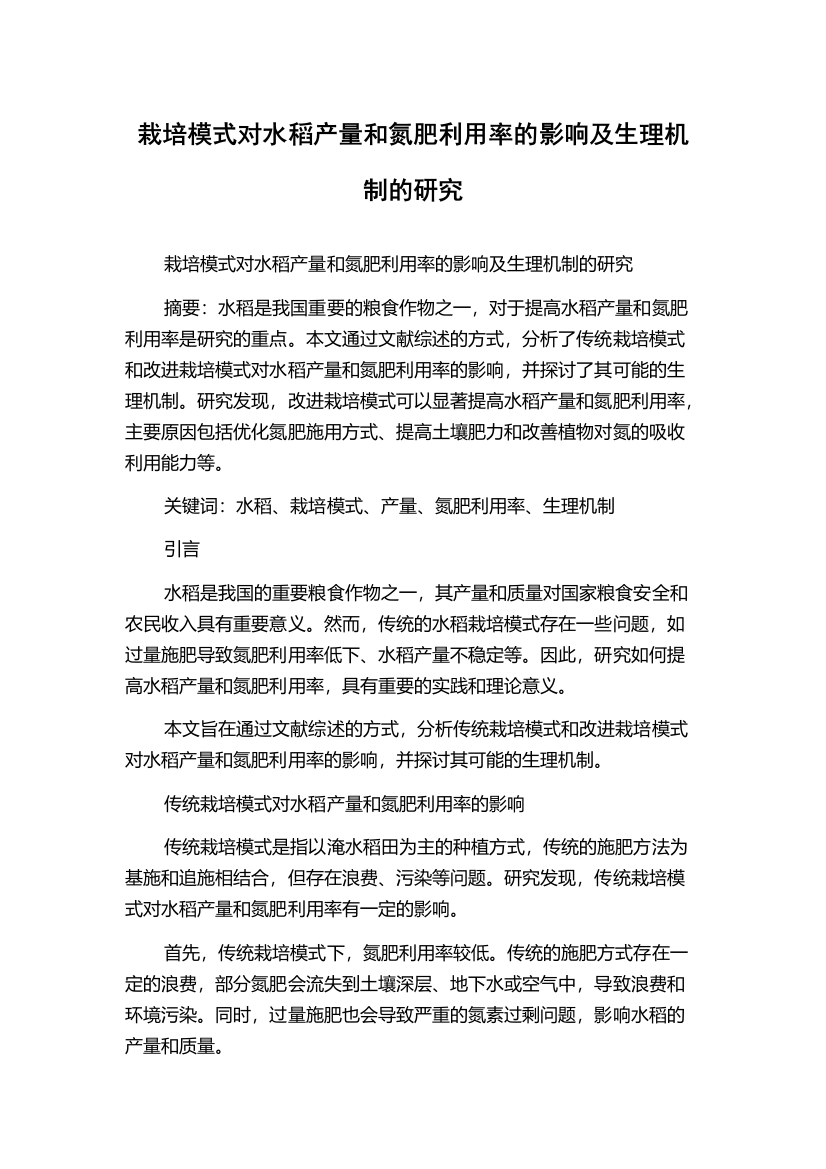 栽培模式对水稻产量和氮肥利用率的影响及生理机制的研究

栽培模式对水稻产量和氮肥利用率的影响及生理机制的研究

摘要：水稻是我国重要的粮食作物之一，对于提高水稻产量和氮肥利用率是研究的重点。本文通过文献综述的方式，分析了传统栽培模式和改进栽培模式对水稻产量和氮肥利用率的影响，并探讨了其可能的生理机制。研究发现，改进栽培模式可以显著提高水稻产量和氮肥利用率，主要原因包括优化氮肥施用方式、提高土壤肥力和改善植物对氮的吸收利用能力等。

关键词：水稻、栽培模式、产量、氮肥利用率、生理机制

引言

水稻是我国的重要粮食作物之一，其产量和质量对国家粮食安全和农民收入具有重要意义。然而，传统的水稻栽培模式存在一些问题，如过量施肥导致氮肥利用率低下、水稻产量不稳定等。因此，研究如何提高水稻产量和氮肥利用率，具有重要的实践和理论意义。

本文旨在通过文献综述的方式，分析传统栽培模式和改进栽培模式对水稻产量和氮肥利用率的影响，并探讨其可能的生理机制。

传统栽培模式对水稻产量和氮肥利用率的影响

传统栽培模式是指以淹水稻田为主的种植方式，传统的施肥方法为基施和追施相结合，但存在浪费、污染等问题。研究发现，传统栽培模式对水稻产量和氮肥利用率有一定的影响。

首先，传统栽培模式下，氮肥利用率较低。传统的施肥方式存在一定的浪费，部分氮肥会流失到土壤深层、地下水或空气中，导致浪费和环境污染。同时，过量施肥也会导致严重的氮素过剩问题，影响水稻的产量和质量。